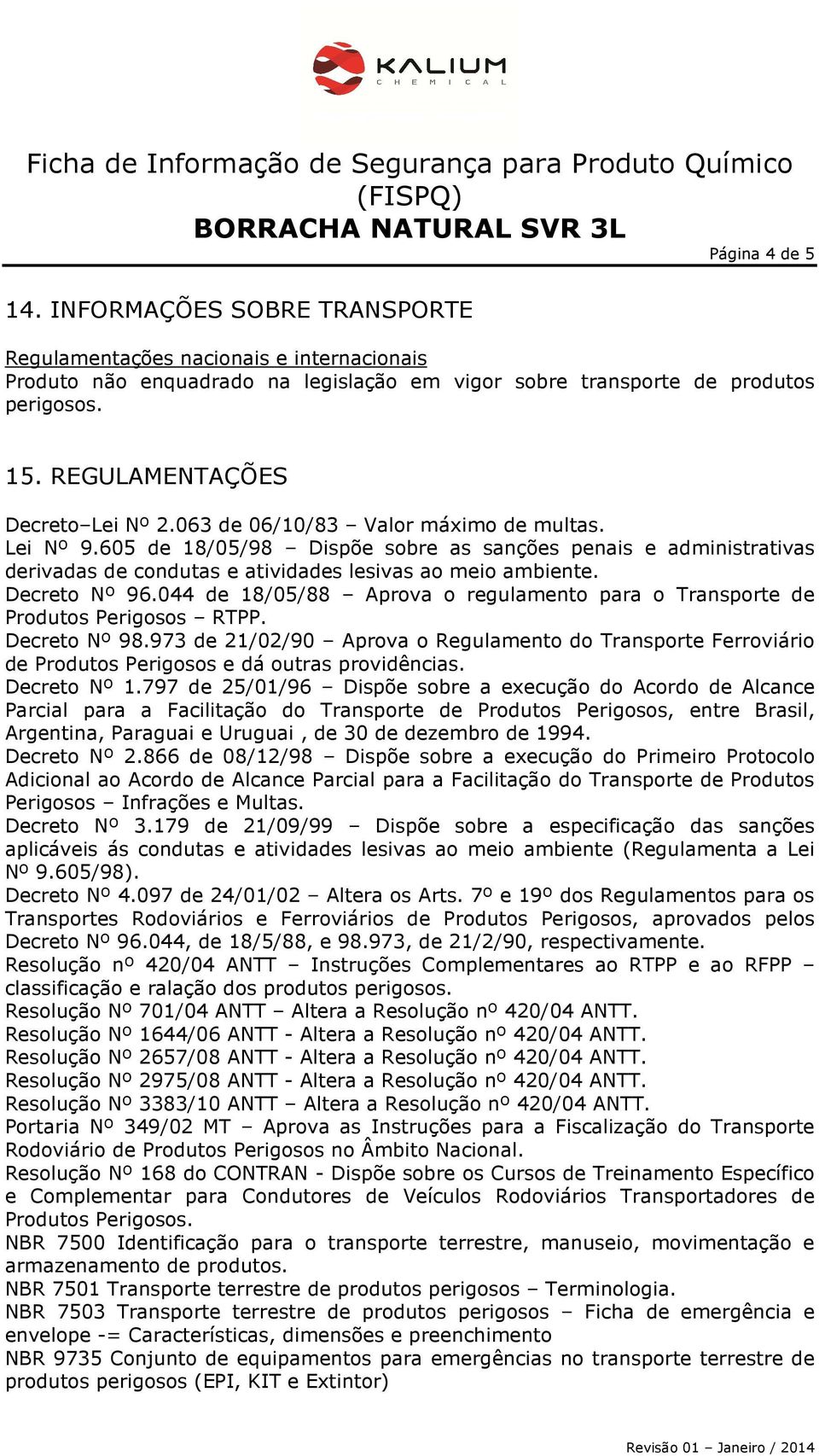 KALIUM
CHEMICAL

Ficha de Informação de Segurança para Produto Químico (FISPQ)
BORRACHA NATURAL SVR 3L

Página 4 de 5

14. INFORMAÇÕES SOBRE TRANSPORTE

Regulamentações nacionais e internacionais
Produto não enquadrado na legislação em vigor sobre transporte de produtos perigosos.

15. REGULAMENTAÇÕES

Decreto–Lei Nº 2.063 de 06/10/83 – Valor máximo de multas.
Lei Nº 9.605 de 18/05/98 – Dispõe sobre as sanções penais e administrativas derivadas de condutas e atividades lesivas ao meio ambiente.
Decreto Nº 96.044 de 18/05/88 – Aprova o regulamento para o Transporte de Produtos Perigosos – RTPP.
Decreto Nº 98.973 de 21/02/90 – Aprova o Regulamento do Transporte Ferroviário de Produtos Perigosos e dá outras providências.
Decreto Nº 1.797 de 25/01/96 – Dispõe sobre a execução do Acordo de Alcance Parcial para a Facilitação do Transporte de Produtos Perigosos, entre Brasil, Argentina, Paraguai e Uruguai , de 30 de dezembro de 1994.
Decreto Nº 2.866 de 08/12/98 – Dispõe sobre a execução do Primeiro Protocolo Adicional ao Acordo de Alcance Parcial para a Facilitação do Transporte de Produtos Perigosos – Infrações e Multas.
Decreto Nº 3.179 de 21/09/99 – Dispõe sobre a especificação das sanções aplicáveis ás condutas e atividades lesivas ao meio ambiente (Regulamenta a Lei Nº 9.605/98).
Decreto Nº 4.097 de 24/01/02 – Altera os Arts. 7º e 19º dos Regulamentos para os Transportes Rodoviários e Ferroviários de Produtos Perigosos, aprovados pelos Decreto Nº 96.044, de 18/5/88, e 98.973, de 21/2/90, respectivamente.
Resolução nº 420/04 ANTT – Instruções Complementares ao RTPP e ao RFPP – classificação e ralação dos produtos perigosos.
Resolução Nº 701/04 ANTT – Altera a Resolução nº 420/04 ANTT.
Resolução Nº 1644/06 ANTT - Altera a Resolução nº 420/04 ANTT.
Resolução Nº 2657/08 ANTT - Altera a Resolução nº 420/04 ANTT.
Resolução Nº 2975/08 ANTT - Altera a Resolução nº 420/04 ANTT.
Resolução Nº 3383/10 ANTT – Altera a Resolução nº 420/04 ANTT.
Portaria Nº 349/02 MT – Aprova as Instruções para a Fiscalização do Transporte Rodoviário de Produtos Perigosos no Âmbito Nacional.
Resolução Nº 168 do CONTRAN - Dispõe sobre os Cursos de Treinamento Específico e Complementar para Condutores de Veículos Rodoviários Transportadores de Produtos Perigosos.
NBR 7500 Identificação para o transporte terrestre, manuseio, movimentação e armazenamento de produtos.
NBR 7501 Transporte terrestre de produtos perigosos – Terminologia.
NBR 7503 Transporte terrestre de produtos perigosos – Ficha de emergência e envelope -= Características, dimensões e preenchimento
NBR 9735 Conjunto de equipamentos para emergências no transporte terrestre de produtos perigosos (EPI, KIT e Extintor)

Revisão 01 – Janeiro / 2014